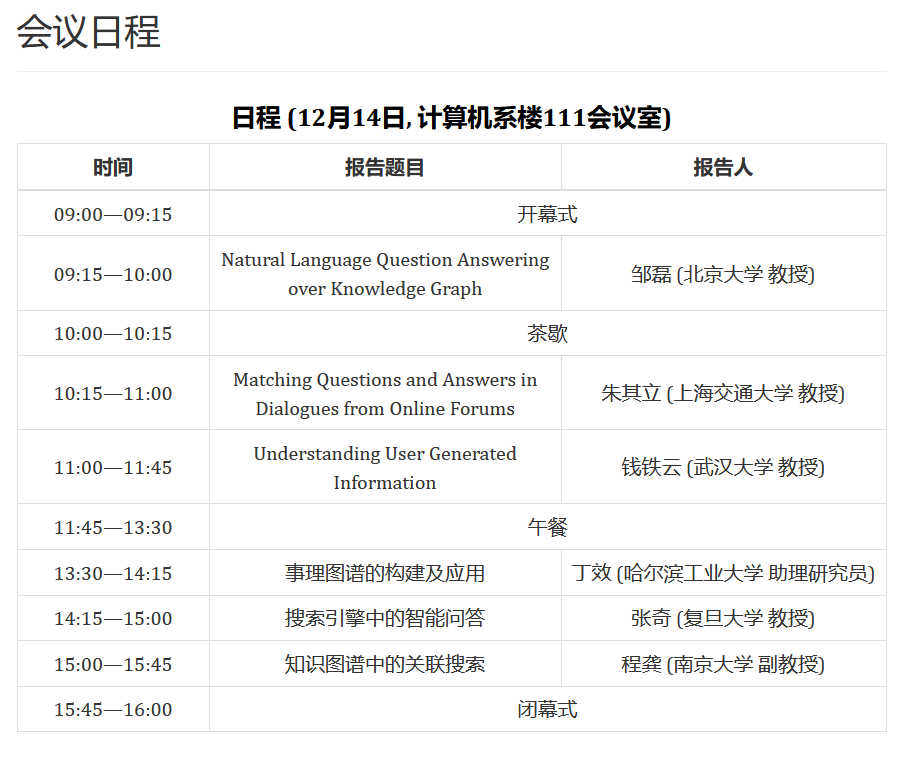 会议日程

日程 (12月14日, 计算机系楼111会议室)

| 时间 | 报告题目 | 报告人 |
|---|---|---|
| 09:00—09:15 | 开幕式 | |
| 09:15—10:00 | Natural Language Question Answering over Knowledge Graph | 邹磊 (北京大学 教授) |
| 10:00—10:15 | 茶歇 | |
| 10:15—11:00 | Matching Questions and Answers in Dialogues from Online Forums | 朱其立 (上海交通大学 教授) |
| 11:00—11:45 | Understanding User Generated Information | 钱铁云 (武汉大学 教授) |
| 11:45—13:30 | 午餐 | |
| 13:30—14:15 | 事理图谱的构建及应用 | 丁效 (哈尔滨工业大学 助理研究员) |
| 14:15—15:00 | 搜索引擎中的智能问答 | 张奇 (复旦大学 教授) |
| 15:00—15:45 | 知识图谱中的关联搜索 | 程龚 (南京大学 副教授) |
| 15:45—16:00 | 闭幕式 | |